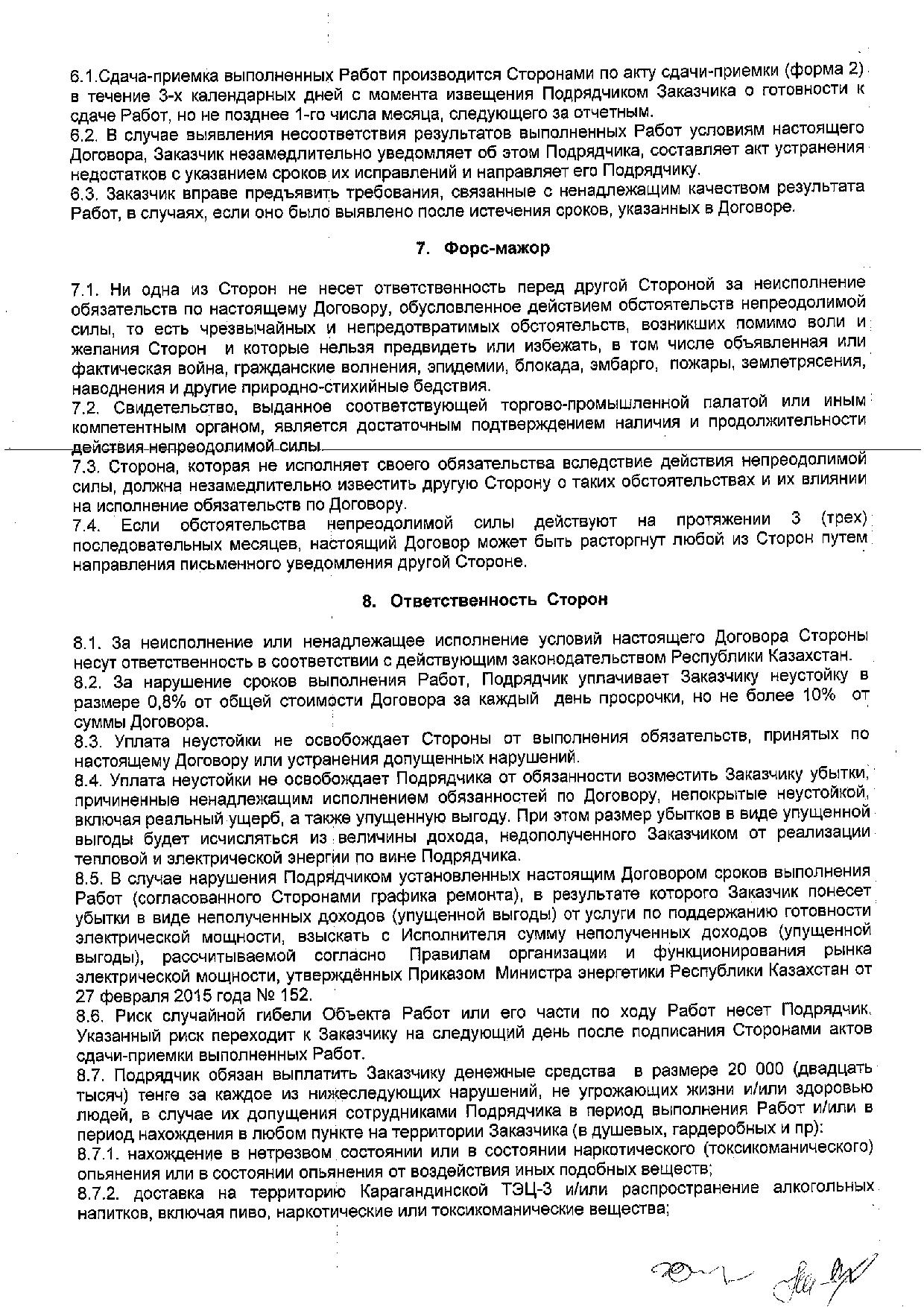 6.1.Сдача-приемка выполненных Работ производится Сторонами по акту сдачи-приемки (форма 2) в течение 3-х календарных дней с момента извещения Подрядчиком Заказчика о готовности к сдаче Работ, но не позднее 1-го числа месяца, следующего за отчетным.
6.2. В случае выявления несоответствия результатов выполненных Работ условиям настоящего Договора, Заказчик незамедлительно уведомляет об этом Подрядчика, составляет акт устранения недостатков с указанием сроков их исправлений и направляет его Подрядчику.
6.3. Заказчик вправе предъявить требования, связанные с ненадлежащим качеством результата Работ, в случаях, если оно было выявлено после истечения сроков, указанных в Договоре.

7. Форс-мажор

7.1. Ни одна из Сторон не несет ответственность перед другой Стороной за неисполнение обязательств по настоящему Договору, обусловленное действием обстоятельств непреодолимой силы, то есть чрезвычайных и непредотвратимых обстоятельств, возникших помимо воли и желания Сторон и которые нельзя предвидеть или избежать, в том числе объявленная или фактическая война, гражданские волнения, эпидемии, блокада, эмбарго, пожары, землетрясения, наводнения и другие природно-стихийные бедствия.
7.2. Свидетельство, выданное соответствующей торгово-промышленной палатой или иным компетентным органом, является достаточным подтверждением наличия и продолжительности действия непреодолимой силы.
7.3. Сторона, которая не исполняет своего обязательства вследствие действия непреодолимой силы, должна незамедлительно известить другую Сторону о таких обстоятельствах и их влиянии на исполнение обязательств по Договору.
7.4. Если обстоятельства непреодолимой силы действуют на протяжении 3 (трех) последовательных месяцев, настоящий Договор может быть расторгнут любой из Сторон путем направления письменного уведомления другой Стороне.

8. Ответственность Сторон

8.1. За неисполнение или ненадлежащее исполнение условий настоящего Договора Стороны несут ответственность в соответствии с действующим законодательством Республики Казахстан.
8.2. За нарушение сроков выполнения Работ, Подрядчик уплачивает Заказчику неустойку в размере 0,8% от общей стоимости Договора за каждый день просрочки, но не более 10% от суммы Договора.
8.3. Уплата неустойки не освобождает Стороны от выполнения обязательств, принятых по настоящему Договору или устранения допущенных нарушений.
8.4. Уплата неустойки не освобождает Подрядчика от обязанности возместить Заказчику убытки, причиненные ненадлежащим исполнением обязанностей по Договору, непокрытые неустойкой, включая реальный ущерб, а также упущенную выгоду. При этом размер убытков в виде упущенной выгоды будет исчисляться из величины дохода, недополученного Заказчиком от реализации тепловой и электрической энергии по вине Подрядчика.
8.5. В случае нарушения Подрядчиком установленных настоящим Договором сроков выполнения Работ (согласованного Сторонами графика ремонта), в результате которого Заказчик понесет убытки в виде неполученных доходов (упущенной выгоды) от услуги по поддержанию готовности электрической мощности, взыскать с Исполнителя сумму неполученных доходов (упущенной выгоды), рассчитываемой согласно Правилам организации и функционирования рынка электрической мощности, утверждённых Приказом Министра энергетики Республики Казахстан от 27 февраля 2015 года № 152.
8.6. Риск случайной гибели Объекта Работ или его части по ходу Работ несет Подрядчик. Указанный риск переходит к Заказчику на следующий день после подписания Сторонами актов сдачи-приемки выполненных Работ.
8.7. Подрядчик обязан выплатить Заказчику денежные средства в размере 20 000 (двадцать тысяч) тенге за каждое из нижеследующих нарушений, не угрожающих жизни и/или здоровью людей, в случае их допущения сотрудниками Подрядчика в период выполнения Работ и/или в период нахождения в любом пункте на территории Заказчика (в душевых, гардеробных и пр):
8.7.1. нахождение в нетрезвом состоянии или в состоянии наркотического (токсикоманического) опьянения или в состоянии опьянения от воздействия иных подобных веществ;
8.7.2. доставка на территорию Карагандинской ТЭЦ-3 и/или распространение алкогольных напитков, включая пиво, наркотические или токсикоманические вещества;